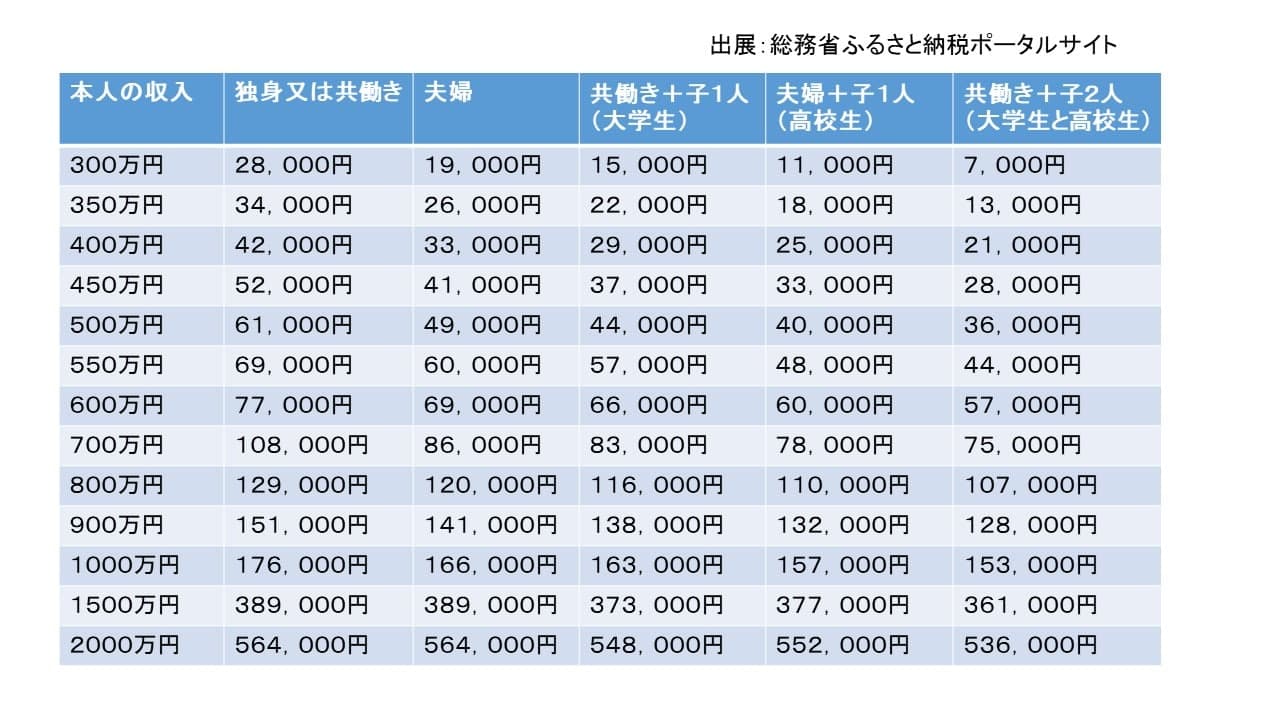 出展：総務省ふるさと納税ポータルサイト

| 本人の収入 | 独身又は共働き | 夫婦 | 共働き＋子1人（大学生） | 夫婦＋子1人（高校生） | 共働き＋子2人（大学生と高校生） |
|---|---|---|---|---|---|
| 300万円 | 28，000円 | 19，000円 | 15，000円 | 11，000円 | 7，000円 |
| 350万円 | 34，000円 | 26，000円 | 22，000円 | 18，000円 | 13，000円 |
| 400万円 | 42，000円 | 33，000円 | 29，000円 | 25，000円 | 21，000円 |
| 450万円 | 52，000円 | 41，000円 | 37，000円 | 33，000円 | 28，000円 |
| 500万円 | 61，000円 | 49，000円 | 44，000円 | 40，000円 | 36，000円 |
| 550万円 | 69，000円 | 60，000円 | 57，000円 | 48，000円 | 44，000円 |
| 600万円 | 77，000円 | 69，000円 | 66，000円 | 60，000円 | 57，000円 |
| 700万円 | 108，000円 | 86，000円 | 83，000円 | 78，000円 | 75，000円 |
| 800万円 | 129，000円 | 120，000円 | 116，000円 | 110，000円 | 107，000円 |
| 900万円 | 151，000円 | 141，000円 | 138，000円 | 132，000円 | 128，000円 |
| 1000万円 | 176，000円 | 166，000円 | 163，000円 | 157，000円 | 153，000円 |
| 1500万円 | 389，000円 | 389，000円 | 373，000円 | 377，000円 | 361，000円 |
| 2000万円 | 564，000円 | 564，000円 | 548，000円 | 552，000円 | 536，000円 |